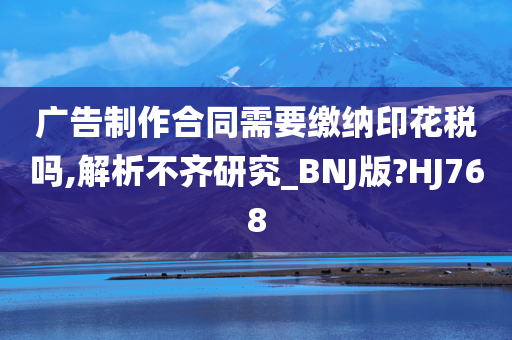 广告制作合同需要缴纳印花税吗,解析不齐研究_BNJ版?HJ768